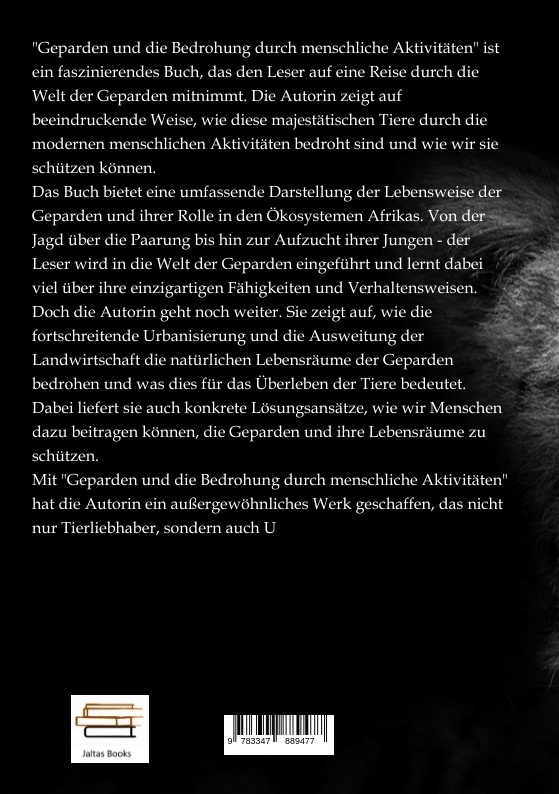 "Geparden und die Bedrohung durch menschliche Aktivitäten" ist ein faszinierendes Buch, das den Leser auf eine Reise durch die Welt der Geparden mitnimmt. Die Autorin zeigt auf beeindruckende Weise, wie diese majestätischen Tiere durch die modernen menschlichen Aktivitäten bedroht sind und wie wir sie schützen können.
Das Buch bietet eine umfassende Darstellung der Lebensweise der Geparden und ihrer Rolle in den Ökosystemen Afrikas. Von der Jagd über die Paarung bis hin zur Aufzucht ihrer Jungen - der Leser wird in die Welt der Geparden eingeführt und lernt dabei viel über ihre einzigartigen Fähigkeiten und Verhaltensweisen.
Doch die Autorin geht noch weiter. Sie zeigt auf, wie die fortschreitende Urbanisierung und die Ausweitung der Landwirtschaft die natürlichen Lebensräume der Geparden bedrohen und was dies für das Überleben der Tiere bedeutet. Dabei liefert sie auch konkrete Lösungsansätze, wie wir Menschen dazu beitragen können, die Geparden und ihre Lebensräume zu schützen.
Mit "Geparden und die Bedrohung durch menschliche Aktivitäten" hat die Autorin ein außergewöhnliches Werk geschaffen, das nicht nur Tierliebhaber, sondern auch U

Jaltas Books

9 783347 889477